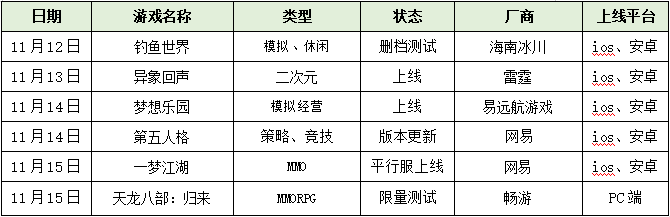 | 日期 | 游戏名称 | 类型 | 状态 | 厂商 | 上线平台 |
|---|---|---|---|---|---|
| 11月12日 | 钓鱼世界 | 模拟、休闲 | 删档测试 | 海南冰川 | ios、安卓 |
| 11月13日 | 异象回声 | 二次元 | 上线 | 雷霆 | ios、安卓 |
| 11月14日 | 梦想乐园 | 模拟经营 | 上线 | 易远航游戏 | ios、安卓 |
| 11月14日 | 第五人格 | 策略、竞技 | 版本更新 | 网易 | ios、安卓 |
| 11月15日 | 一梦江湖 | MMO | 平行服上线 | 网易 | ios、安卓 |
| 11月15日 | 天龙八部：归来 | MMORPG | 限量测试 | 畅游 | PC端 |